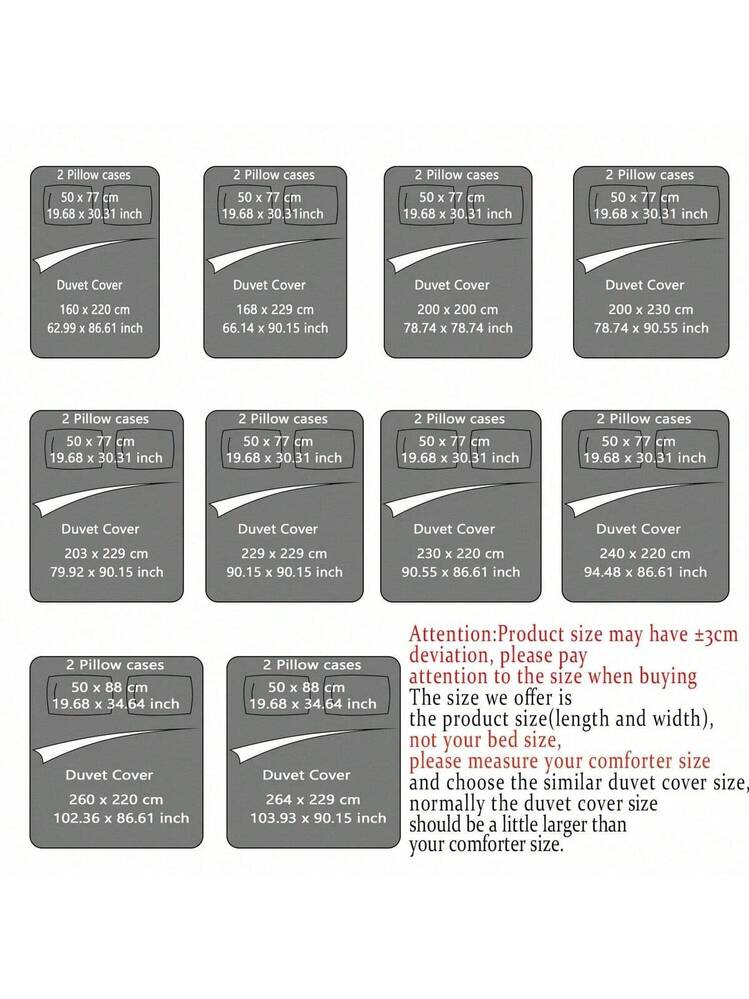 2 Pillow cases
50 x 77 cm
19.68 x 30.31 inch
Duvet Cover
160 x 220 cm
62.99 x 86.61 inch

2 Pillow cases
50 x 77 cm
19.68 x 30.31inch
Duvet Cover
168 x 229 cm
66.14 x 90.15 inch

2 Pillow cases
50 x 77 cm
19.68 x 30.31 inch
Duvet Cover
200 x 200 cm
78.74 x 78.74 inch

2 Pillow cases
50 x 77 cm
19.68 x 30.31 inch
Duvet Cover
200 x 230 cm
78.74 x 90.55 inch

2 Pillow cases
50 x 77 cm
19.68 x 30.31 inch
Duvet Cover
203 x 229 cm
79.92 x 90.15 inch

2 Pillow cases
50 x 77 cm
19.68 x 30.31 inch
Duvet Cover
229 x 229 cm
90.15 x 90.15 inch

2 Pillow cases
50 x 77 cm
19.68 x 30.31 inch
Duvet Cover
230 x 220 cm
90.55 x 86.61 inch

2 Pillow cases
50 x 77 cm
19.68 x 30.31 inch
Duvet Cover
240 x 220 cm
94.48 x 86.61 inch

2 Pillow cases
50 x 88 cm
19.68 x 34.64 inch
Duvet Cover
260 x 220 cm
102.36 x 86.61 inch

2 Pillow cases
50 x 88 cm
19.68 x 34.64 inch
Duvet Cover
264 x 229 cm
103.93 x 90.15 inch

Attention:Product size may have ±3cm deviation, please pay attention to the size when buying
The size we offer is the product size(length and width), not your bed size, please measure your comforter size and choose the similar duvet cover size, normally the duvet cover size should be a little larger than your comforter size.